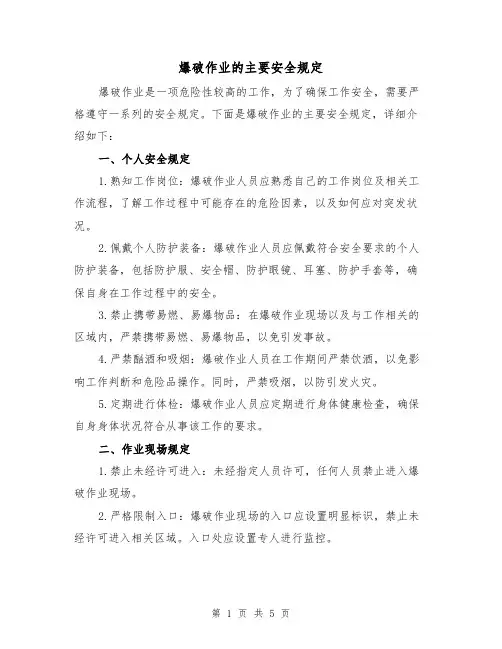 爆破作业的主要安全规定

爆破作业是一项危险性较高的工作，为了确保工作安全，需要严格遵守一系列的安全规定。下面是爆破作业的主要安全规定，详细介绍如下：

一、个人安全规定

1.熟知工作岗位：爆破作业人员应熟悉自己的工作岗位及相关工作流程，了解工作过程中可能存在的危险因素，以及如何应对突发状况。

2.佩戴个人防护装备：爆破作业人员应佩戴符合安全要求的个人防护装备，包括防护服、安全帽、防护眼镜、耳塞、防护手套等，确保自身在工作过程中的安全。

3.禁止携带易燃、易爆物品：在爆破作业现场以及与工作相关的区域内，严禁携带易燃、易爆物品，以免引发事故。

4.严禁酗酒和吸烟：爆破作业人员在工作期间严禁饮酒，以免影响工作判断和危险品操作。同时，严禁吸烟，以防引发火灾。

5.定期进行体检：爆破作业人员应定期进行身体健康检查，确保自身身体状况符合从事该工作的要求。

二、作业现场规定

1.禁止未经许可进入：未经指定人员许可，任何人员禁止进入爆破作业现场。

2.严格限制入口：爆破作业现场的入口应设置明显标识，禁止未经许可进入相关区域。入口处应设置专人进行监控。

第 1 页 共 5 页